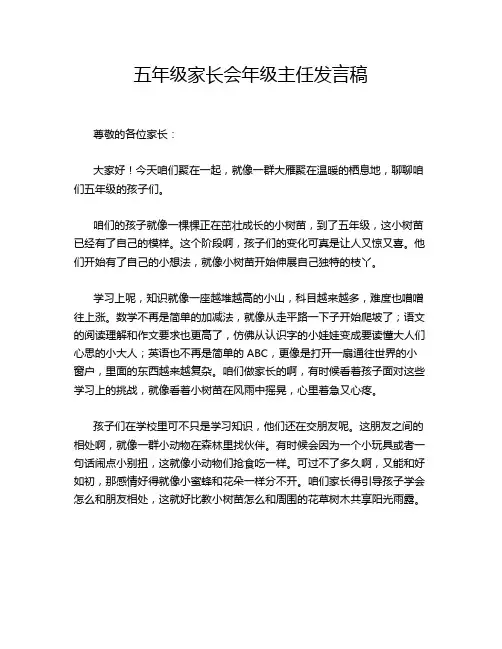 五年级家长会年级主任发言稿

尊敬的各位家长：

大家好！今天咱们聚在一起，就像一群大雁聚在温暖的栖息地，聊聊咱们五年级的孩子们。

咱们的孩子就像一棵棵正在茁壮成长的小树苗，到了五年级，这小树苗已经有了自己的模样。这个阶段啊，孩子们的变化可真是让人又惊又喜。他们开始有了自己的小想法，就像小树苗开始伸展自己独特的枝丫。

学习上呢，知识就像一座越堆越高的小山，科目越来越多，难度也噌噌往上涨。数学不再是简单的加减法，就像从走平路一下子开始爬坡了；语文的阅读理解和作文要求也更高了，仿佛从认识字的小娃娃变成要读懂大人们心思的小大人；英语也不再是简单的 ABC，更像是打开一扇通往世界的小窗户，里面的东西越来越复杂。咱们做家长的啊，有时候看着孩子面对这些学习上的挑战，就像看着小树苗在风雨中摇晃，心里着急又心疼。

孩子们在学校里可不只是学习知识，他们还在交朋友呢。这朋友之间的相处啊，就像一群小动物在森林里找伙伴。有时候会因为一个小玩具或者一句话闹点小别扭，这就像小动物们抢食吃一样。可过不了多久啊，又能和好如初，那感情好得就像小蜜蜂和花朵一样分不开。咱们家长得引导孩子学会怎么和朋友相处，这就好比教小树苗怎么和周围的花草树木共享阳光雨露。